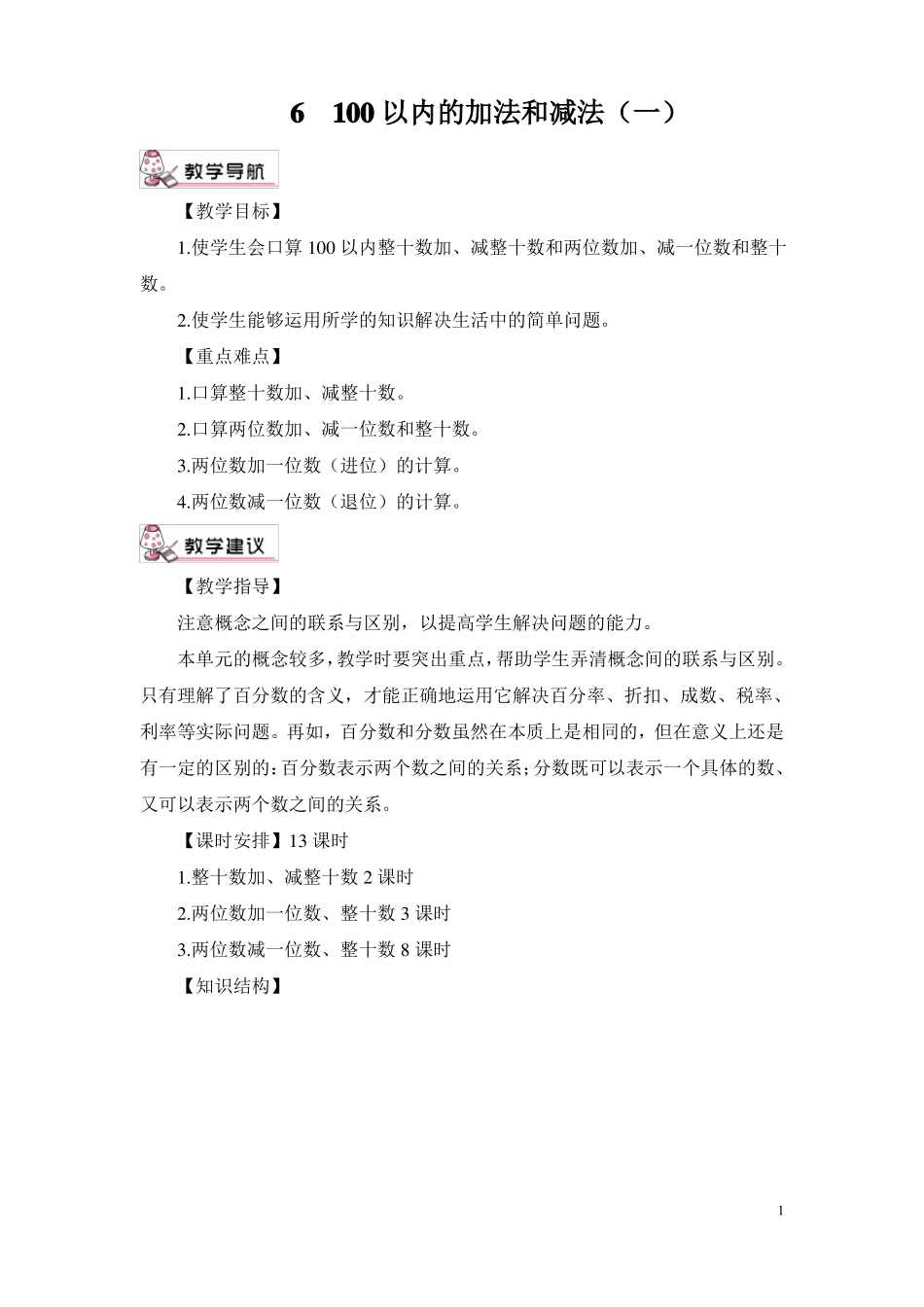 6 100 以内的加法和减法（一）

教学导航

【教学目标】

1.使学生会口算 100 以内整十数加、减整十数和两位数加、减一位数和整十数。

2.使学生能够运用所学的知识解决生活中的简单问题。

【重点难点】

1.口算整十数加、减整十数。

2.口算两位数加、减一位数和整十数。

3.两位数加一位数（进位）的计算。

4.两位数减一位数（退位）的计算。

教学建议

【教学指导】

注意概念之间的联系与区别，以提高学生解决问题的能力。

本单元的概念较多，教学时要突出重点，帮助学生弄清概念间的联系与区别。只有理解了百分数的含义，才能正确地运用它解决百分率、折扣、成数、税率、利率等实际问题。再如，百分数和分数虽然在本质上是相同的，但在意义上还是有一定的区别的：百分数表示两个数之间的关系；分数既可以表示一个具体的数、又可以表示两个数之间的关系。

【课时安排】13 课时

1.整十数加、减整十数 2 课时

2.两位数加一位数、整十数 3 课时

3.两位数减一位数、整十数 8 课时

【知识结构】

1